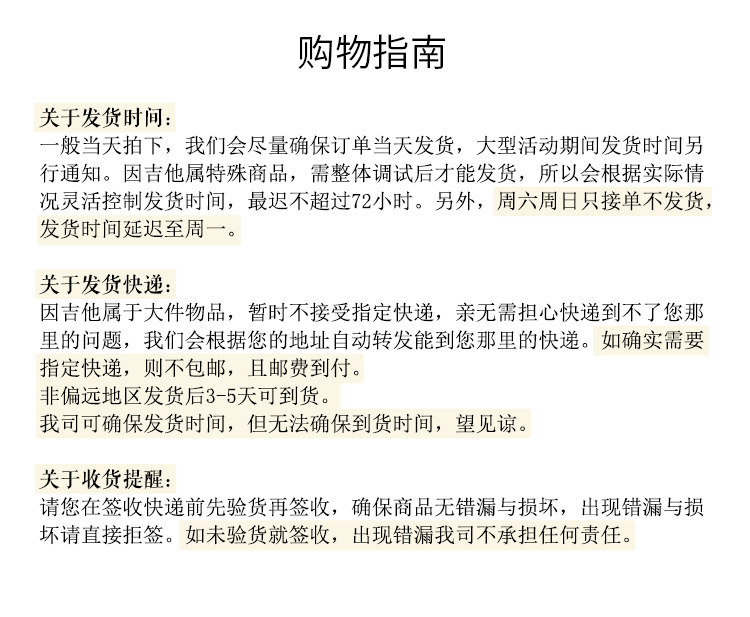 购物指南

关于发货时间：
一般当天拍下，我们会尽量确保订单当天发货，大型活动期间发货时间另行通知。因吉他属特殊商品，需整体调试后才能发货，所以会根据实际情况灵活控制发货时间，最迟不超过72小时。另外，周六周日只接单不发货，发货时间延迟至周一。

关于发货快递：
因吉他属于大件物品，暂时不接受指定快递，亲无需担心快递到不了您那里的问题，我们会根据您的地址自动转发能到您那里的快递。如确实需要指定快递，则不包邮，且邮费到付。
非偏远地区发货后3-5天可到货。
我司可确保发货时间，但无法确保到货时间，望见谅。

关于收货提醒：
请您在签收快递前先验货再签收，确保商品无错漏与损坏，出现错漏与损坏请直接拒签。如未验货就签收，出现错漏我司不承担任何责任。